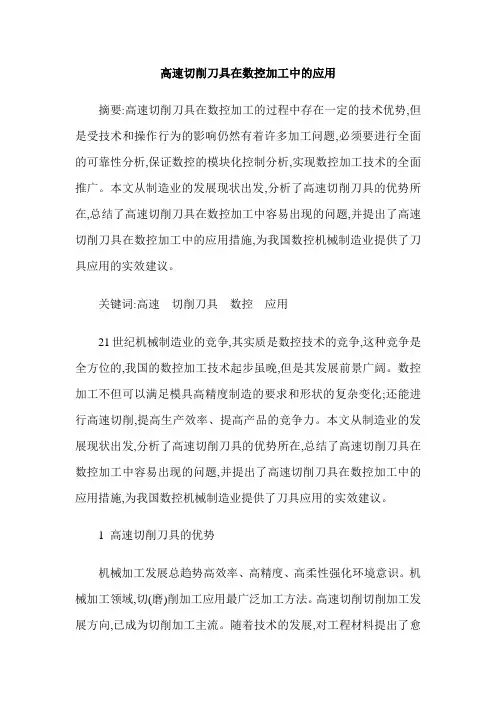 高速切削刀具在数控加工中的应用

摘要:高速切削刀具在数控加工的过程中存在一定的技术优势,但是受技术和操作行为的影响仍然有着许多加工问题,必须要进行全面的可靠性分析,保证数控的模块化控制分析,实现数控加工技术的全面推广。本文从制造业的发展现状出发,分析了高速切削刀具的优势所在,总结了高速切削刀具在数控加工中容易出现的问题,并提出了高速切削刀具在数控加工中的应用措施,为我国数控机械制造业提供了刀具应用的实效建议。

关键词:高速　切削刀具　数控　应用

21世纪机械制造业的竞争,其实质是数控技术的竞争,这种竞争是全方位的,我国的数控加工技术起步虽晚,但是其发展前景广阔。数控加工不但可以满足模具高精度制造的要求和形状的复杂变化;还能进行高速切削,提高生产效率、提高产品的竞争力。本文从制造业的发展现状出发,分析了高速切削刀具的优势所在,总结了高速切削刀具在数控加工中容易出现的问题,并提出了高速切削刀具在数控加工中的应用措施,为我国数控机械制造业提供了刀具应用的实效建议。

1 高速切削刀具的优势

机械加工发展总趋势高效率、高精度、高柔性强化环境意识。机械加工领域,切(磨)削加工应用最广泛加工方法。高速切削切削加工发展方向,已成为切削加工主流。随着技术的发展,对工程材料提出了愈